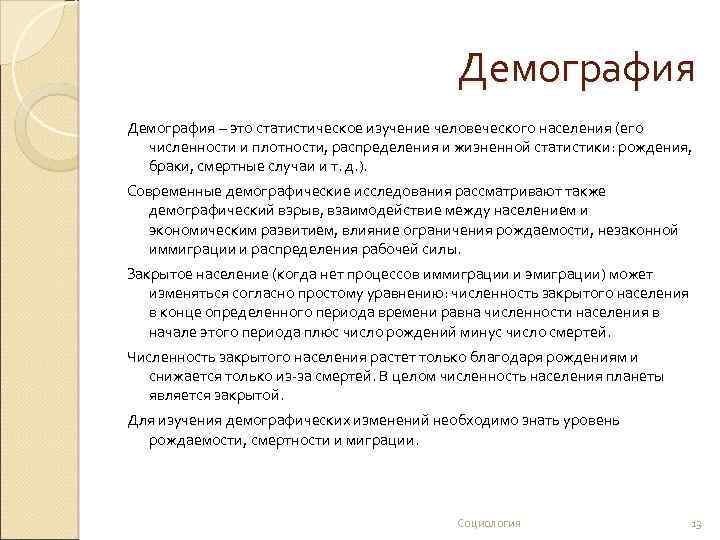 Демография

Демография – это статистическое изучение человеческого населения (его численности и плотности, распределения и жизненной статистики: рождения, браки, смертные случаи и т. д.).

Современные демографические исследования рассматривают также демографический взрыв, взаимодействие между населением и экономическим развитием, влияние ограничения рождаемости, незаконной иммиграции и распределения рабочей силы.

Закрытое население (когда нет процессов иммиграции и эмиграции) может изменяться согласно простому уравнению: численность закрытого населения в конце определенного периода времени равна численности населения в начале этого периода плюс число рождений минус число смертей.

Численность закрытого населения растет только благодаря рождениям и снижается только из-за смертей. В целом численность населения планеты является закрытой.

Для изучения демографических изменений необходимо знать уровень рождаемости, смертности и миграции.

Социология

13